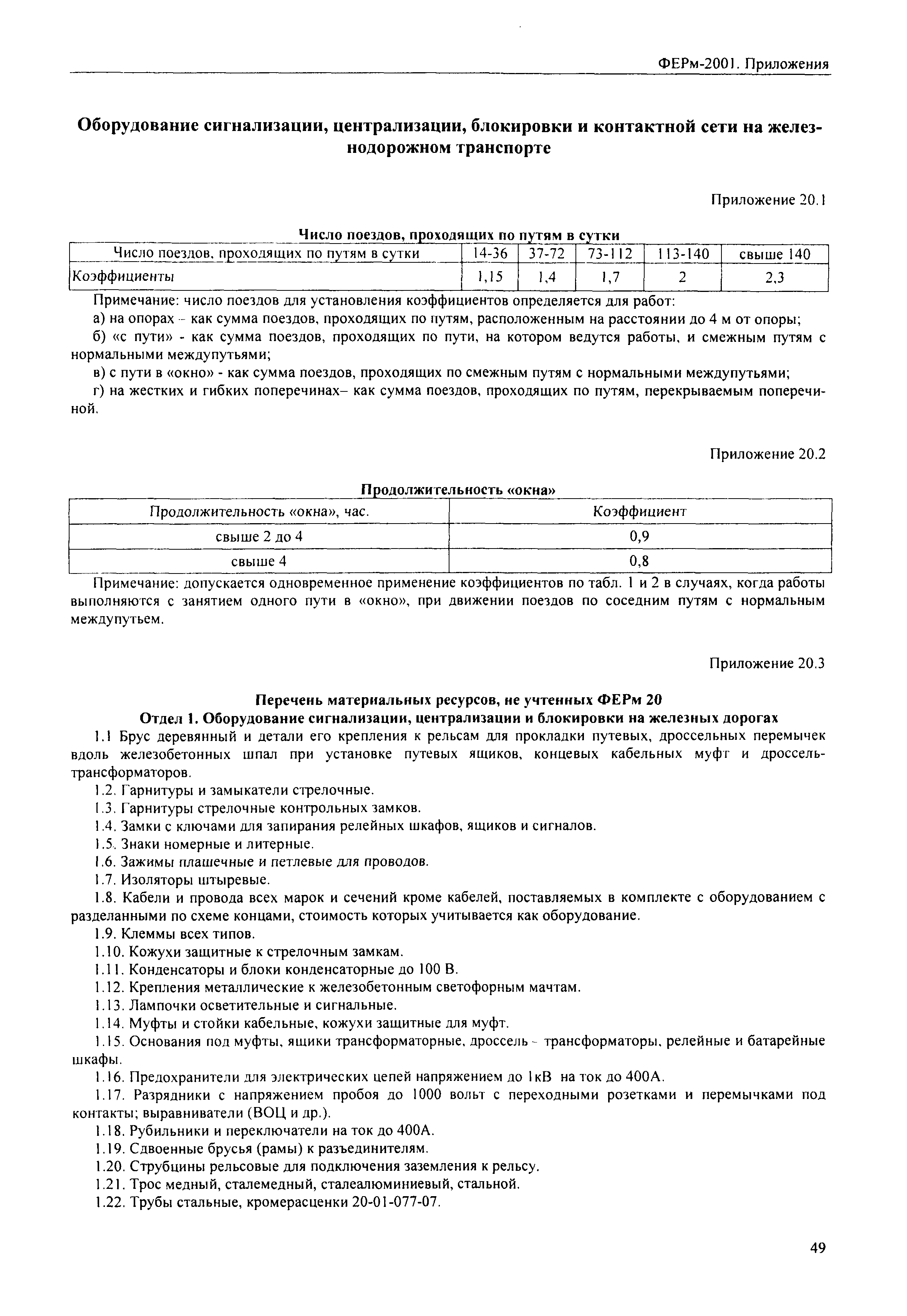 ФЕРм-2001. Приложения

Оборудование сигнализации, централизации, блокировки и контактной сети на железнодорожном транспорте

Приложение 20.1

Число поездов, проходящих по путям в сутки

| Число поездов, проходящих по путям в сутки | 14-36 | 37-72 | 73-112 | 113-140 | свыше 140 |
|---|---|---|---|---|---|
| Коэффициенты | 1,15 | 1,4 | 1,7 | 2 | 2,3 |

Примечание: число поездов для установления коэффициентов определяется для работ:

а) на опорах – как сумма поездов, проходящих по путям, расположенным на расстоянии до 4 м от опоры;

б) «с пути» - как сумма поездов, проходящих по пути, на котором ведутся работы, и смежным путям с нормальными междупутьями;

в) с пути в «окно» - как сумма поездов, проходящих по смежным путям с нормальными междупутьями;

г) на жестких и гибких поперечинах– как сумма поездов, проходящих по путям, перекрываемым поперечиной.

Приложение 20.2

Продолжительность «окна»

| Продолжительность «окна», час. | Коэффициент |
|---|---|
| свыше 2 до 4 | 0,9 |
| свыше 4 | 0,8 |

Примечание: допускается одновременное применение коэффициентов по табл. 1 и 2 в случаях, когда работы выполняются с занятием одного пути в «окно», при движении поездов по соседним путям с нормальным междупутьем.

Приложение 20.3

Перечень материальных ресурсов, не учтенных ФЕРм 20

Отдел 1. Оборудование сигнализации, централизации и блокировки на железных дорогах

1.1 Брус деревянный и детали его крепления к рельсам для прокладки путевых, дроссельных перемычек вдоль железобетонных шпал при установке путевых ящиков, концевых кабельных муфт и дроссель-трансформаторов.

1.2. Гарнитуры и замыкатели стрелочные.

1.3. Гарнитуры стрелочные контрольных замков.

1.4. Замки с ключами для запирания релейных шкафов, ящиков и сигналов.

1.5. Знаки номерные и литерные.

1.6. Зажимы плашечные и петлевые для проводов.

1.7. Изоляторы штыревые.

1.8. Кабели и провода всех марок и сечений кроме кабелей, поставляемых в комплекте с оборудованием с разделанными по схеме концами, стоимость которых учитывается как оборудование.

1.9. Клеммы всех типов.

1.10. Кожухи защитные к стрелочным замкам.

1.11. Конденсаторы и блоки конденсаторные до 100 В.

1.12. Крепления металлические к железобетонным светофорным мачтам.

1.13. Лампочки осветительные и сигнальные.

1.14. Муфты и стойки кабельные, кожухи защитные для муфт.

1.15. Основания под муфты, ящики трансформаторные, дроссель - трансформаторы, релейные и батарейные шкафы.

1.16. Предохранители для электрических цепей напряжением до 1кВ на ток до 400А.

1.17. Разрядники с напряжением пробоя до 1000 вольт с переходными розетками и перемычками под контакты; выравниватели (ВОЦ и др.).

1.18. Рубильники и переключатели на ток до 400А.

1.19. Сдвоенные брусья (рамы) к разъединителям.

1.20. Струбцины рельсовые для подключения заземления к рельсу.

1.21. Трос медный, сталемедный, сталеалюминиевый, стальной.

1.22. Трубы стальные, кромерасценки 20-01-077-07.

49